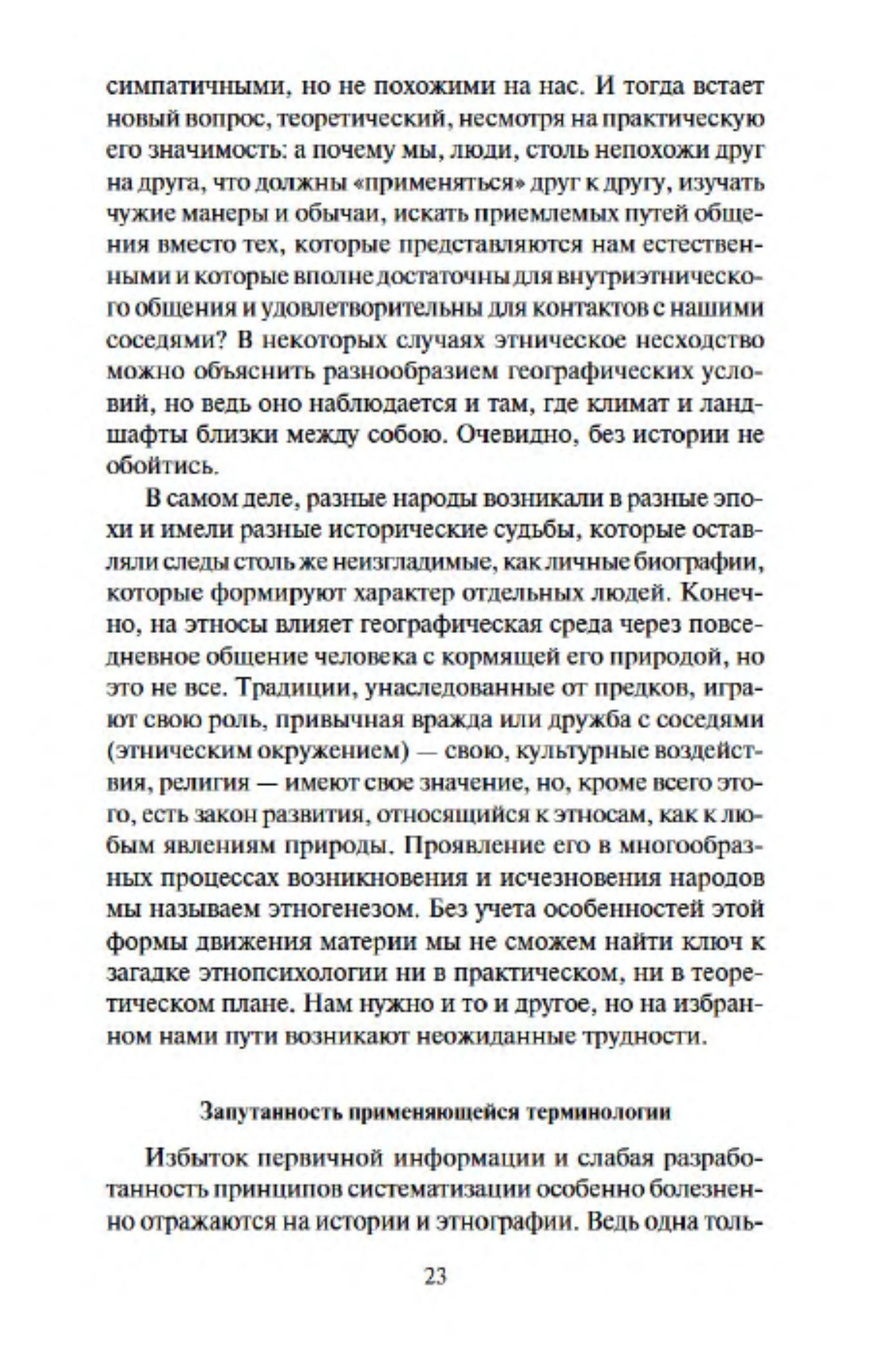 симпатичными, но не похожими на нас. И тогда встает новый вопрос, теоретический, несмотря на практическую его значимость: а почему мы, люди, столь непохожи друг на друга, что должны «применяться» друг к другу, изучать чужие манеры и обычаи, искать приемлемых путей общения вместо тех, которые представляются нам естественными и которые вполне достаточны для внутриэтнического общения и удовлетворительны для контактов с нашими соседями? В некоторых случаях этническое несходство можно объяснить разнообразием географических условий, но ведь оно наблюдается и там, где климат и ландшафты близки между собою. Очевидно, без истории не обойтись.

В самом деле, разные народы возникали в разные эпохи и имели разные исторические судьбы, которые оставляли следы столь же неизгладимые, как личные биографии, которые формируют характер отдельных людей. Конечно, на этносы влияет географическая среда через повседневное общение человека с кормящей его природой, но это не все. Традиции, унаследованные от предков, играют свою роль, привычная вражда или дружба с соседями (этническим окружением) — свою, культурные воздействия, религия — имеют свое значение, но, кроме всего этого, есть закон развития, относящийся к этносам, как к любым явлениям природы. Проявление его в многообразных процессах возникновения и исчезновения народов мы называем этногенезом. Без учета особенностей этой формы движения материи мы не сможем найти ключ к загадке этнопсихологии ни в практическом, ни в теоретическом плане. Нам нужно и то и другое, но на избранном нами пути возникают неожиданные трудности.

Запутанность применяющейся терминологии

Избыток первичной информации и слабая разработанность принципов систематизации особенно болезненно отражаются на истории и этнографии. Ведь одна толь-

23